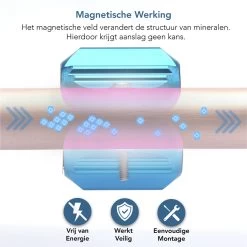 Magnetische Werking

Het magnetische veld verandert de structuur van mineralen. Hierdoor krijgt aanslag geen kans.

Vrij van Energie

Werkt Veilig

Eenvoudige Montage